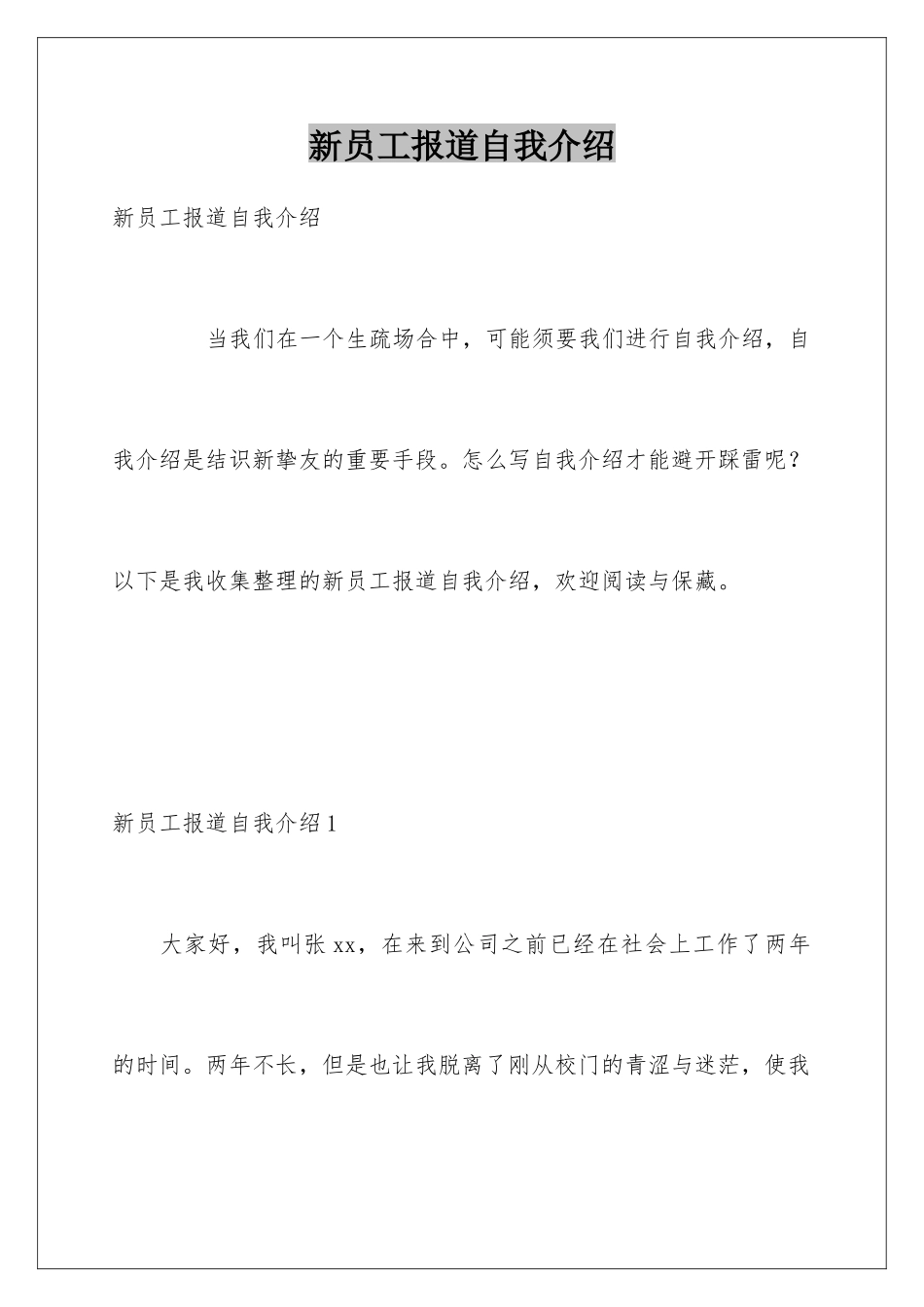 新员工报道自我介绍

新员工报道自我介绍

当我们在一个生疏场合中，可能须要我们进行自我介绍，自我介绍是结识新挚友的重要手段。怎么写自我介绍才能避开踩雷呢？以下是我收集整理的新员工报道自我介绍，欢迎阅读与保藏。

新员工报道自我介绍1

大家好，我叫张xx，在来到公司之前已经在社会上工作了两年的时间。两年不长，但是也让我脱离了刚从校门的青涩与迷茫，使我